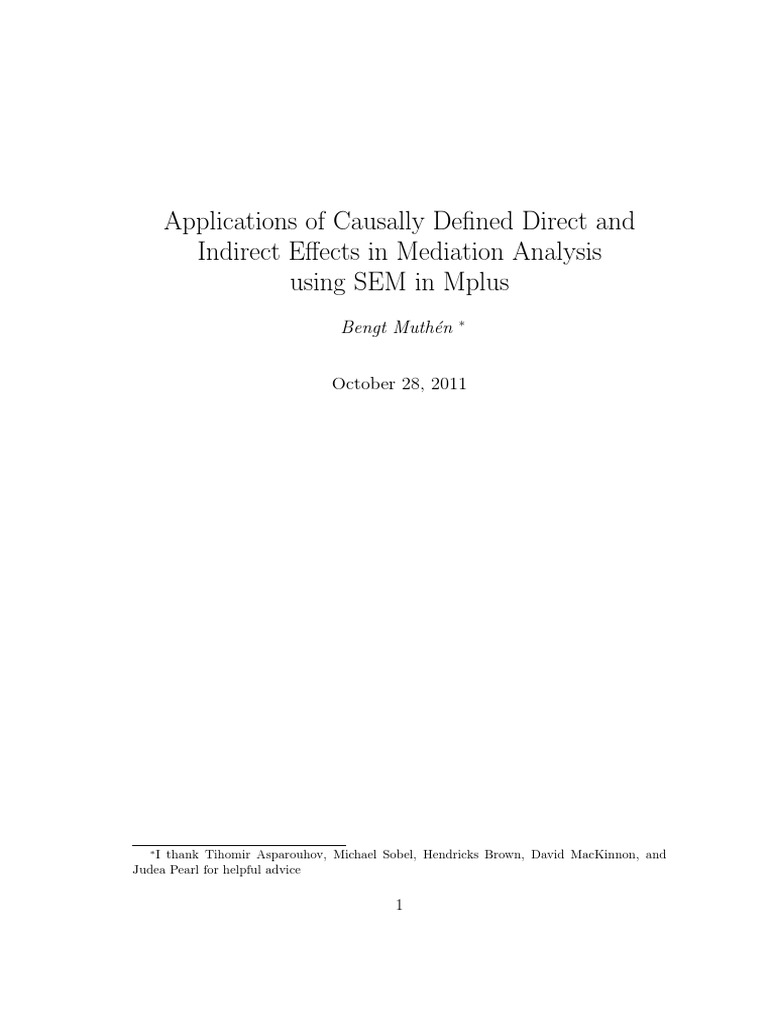 Applications of Causally Defined Direct and Indirect Effects in Mediation Analysis using SEM in Mplus

Bengt Muthén *

October 28, 2011

*I thank Tihomir Asparouhov, Michael Sobel, Hendricks Brown, David MacKinnon, and Judea Pearl for helpful advice

1